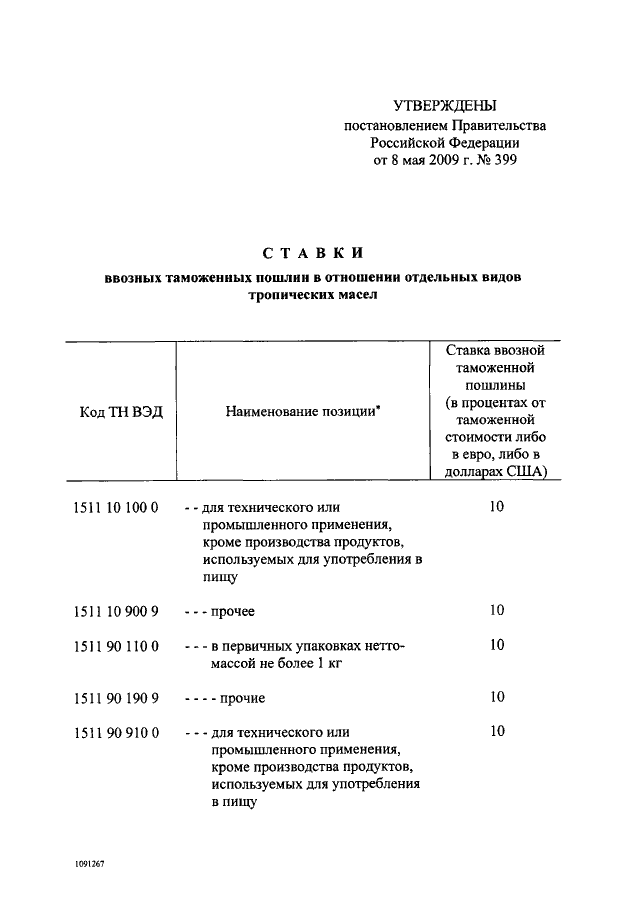 УТВЕРЖДЕНЫ
постановлением Правительства
Российской Федерации
от 8 мая 2009 г. № 399

СТАВКИ
ввозных таможенных пошлин в отношении отдельных видов тропических масел

| Код ТН ВЭД | Наименование позиции* | Ставка ввозной таможенной пошлины (в процентах от таможенной стоимости либо в евро, либо в долларах США) |
|---|---|---|
| 1511 10 100 0 | - - для технического или промышленного применения, кроме производства продуктов, используемых для употребления в пищу | 10 |
| 1511 10 900 9 | - - - прочее | 10 |
| 1511 90 110 0 | - - - в первичных упаковках нетто-массой не более 1 кг | 10 |
| 1511 90 190 9 | - - - - прочие | 10 |
| 1511 90 910 0 | - - - для технического или промышленного применения, кроме производства продуктов, используемых для употребления в пищу | 10 |

1091267